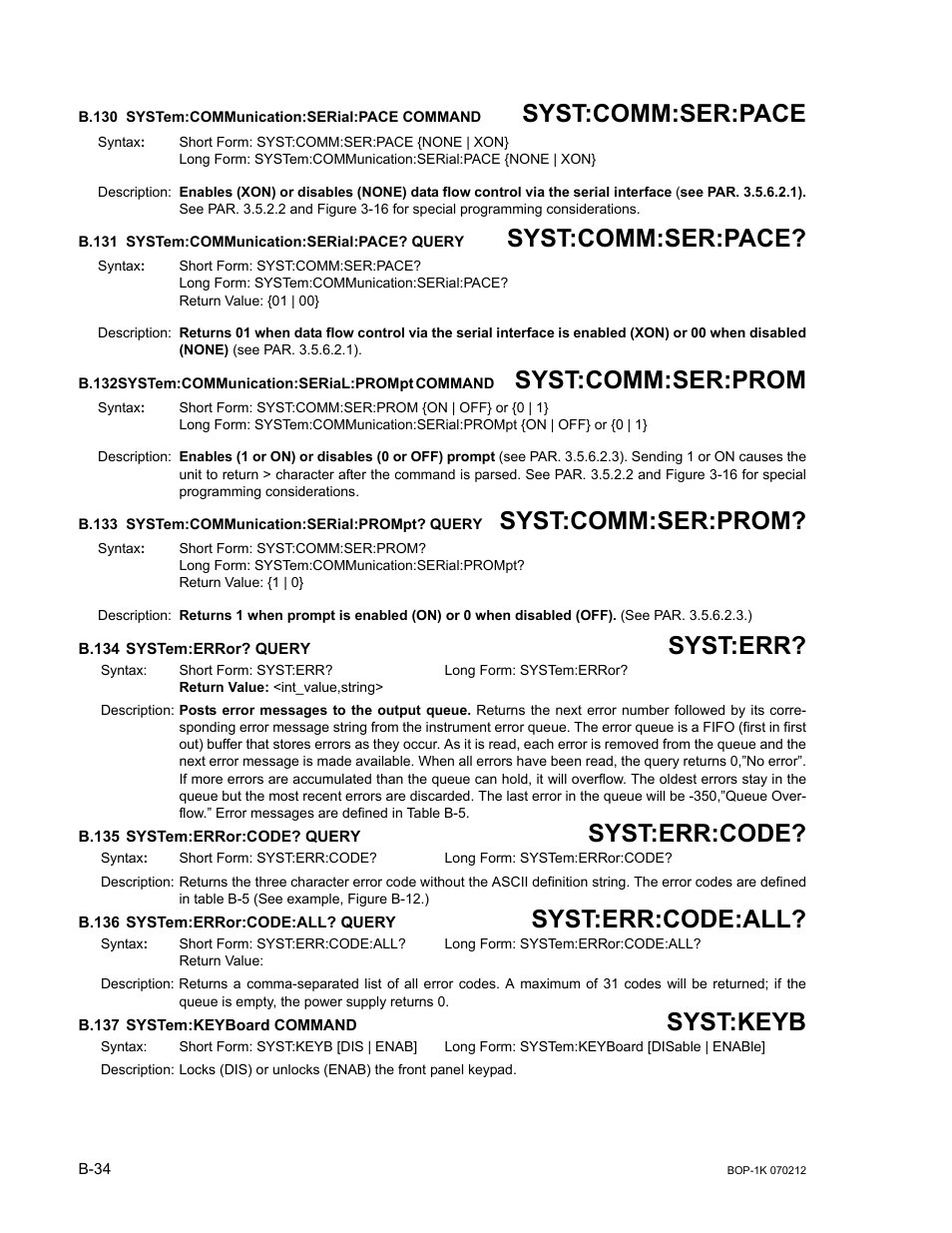 B.130 SYSTem:COMMunication:SERial:PACE COMMAND SYST:COMM:SER:PACE

Syntax: Short Form: SYST:COMM:SER:PACE {NONE | XON}
Long Form: SYSTem:COMMunication:SERial:PACE {NONE | XON}

Description: Enables (XON) or disables (NONE) data flow control via the serial interface (see PAR. 3.5.6.2.1). See PAR. 3.5.2.2 and Figure 3-16 for special programming considerations.

B.131 SYSTem:COMMunication:SERial:PACE? QUERY SYST:COMM:SER:PACE?

Syntax: Short Form: SYST:COMM:SER:PACE?
Long Form: SYSTem:COMMunication:SERial:PACE?
Return Value: {01 | 00}

Description: Returns 01 when data flow control via the serial interface is enabled (XON) or 00 when disabled (NONE) (see PAR. 3.5.6.2.1).

B.132SYSTem:COMMunication:SERiaL:PROMpt COMMAND SYST:COMM:SER:PROM

Syntax: Short Form: SYST:COMM:SER:PROM {ON | OFF} or {0 | 1}
Long Form: SYSTem:COMMunication:SERial:PROMpt {ON | OFF} or {0 | 1}

Description: Enables (1 or ON) or disables (0 or OFF) prompt (see PAR. 3.5.6.2.3). Sending 1 or ON causes the unit to return > character after the command is parsed. See PAR. 3.5.2.2 and Figure 3-16 for special programming considerations.

B.133 SYSTem:COMMunication:SERial:PROMpt? QUERY SYST:COMM:SER:PROM?

Syntax: Short Form: SYST:COMM:SER:PROM?
Long Form: SYSTem:COMMunication:SERial:PROMpt?
Return Value: {1 | 0}

Description: Returns 1 when prompt is enabled (ON) or 0 when disabled (OFF). (See PAR. 3.5.6.2.3.)

B.134 SYSTem:ERRor? QUERY SYST:ERR?

Syntax: Short Form: SYST:ERR? Long Form: SYSTem:ERRor?
Return Value: <int_value,string>

Description: Posts error messages to the output queue. Returns the next error number followed by its corresponding error message string from the instrument error queue. The error queue is a FIFO (first in first out) buffer that stores errors as they occur. As it is read, each error is removed from the queue and the next error message is made available. When all errors have been read, the query returns 0,"No error". If more errors are accumulated than the queue can hold, it will overflow. The oldest errors stay in the queue but the most recent errors are discarded. The last error in the queue will be -350,"Queue Overflow." Error messages are defined in Table B-5.

B.135 SYSTem:ERRor:CODE? QUERY SYST:ERR:CODE?

Syntax: Short Form: SYST:ERR:CODE? Long Form: SYSTem:ERRor:CODE?

Description: Returns the three character error code without the ASCII definition string. The error codes are defined in table B-5 (See example, Figure B-12.)

B.136 SYSTem:ERRor:CODE:ALL? QUERY SYST:ERR:CODE:ALL?

Syntax: Short Form: SYST:ERR:CODE:ALL? Long Form: SYSTem:ERRor:CODE:ALL?
Return Value:

Description: Returns a comma-separated list of all error codes. A maximum of 31 codes will be returned; if the queue is empty, the power supply returns 0.

B.137 SYSTem:KEYBoard COMMAND SYST:KEYB

Syntax: Short Form: SYST:KEYB [DIS | ENAB] Long Form: SYSTem:KEYBoard [DISable | ENABle]

Description: Locks (DIS) or unlocks (ENAB) the front panel keypad.

B-34 BOP-1K 070212